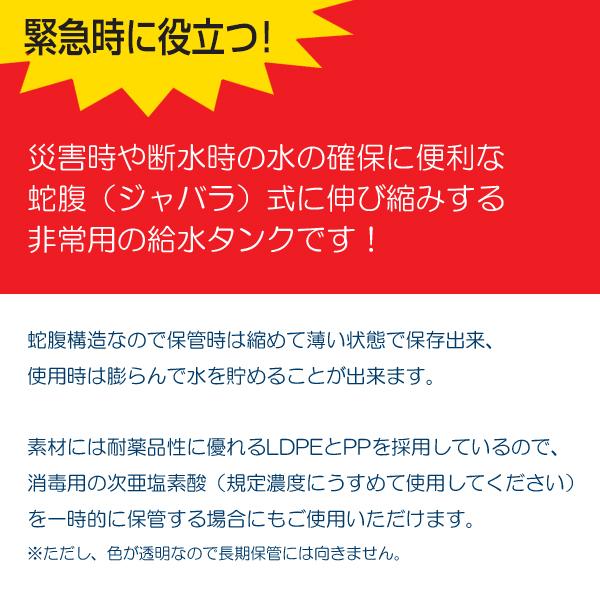 緊急時に役立つ!

災害時や断水時の水の確保に便利な蛇腹（ジャバラ）式に伸び縮みする非常用の給水タンクです！

蛇腹構造なので保管時は縮めて薄い状態で保存出来、使用時は膨らんで水を貯めることが出来ます。

素材には耐薬品性に優れるLDPEとPPを採用しているので、消毒用の次亜塩素酸（規定濃度にうすめて使用してください）を一時的に保管する場合にもご使用いただけます。
※ただし、色が透明なので長期保管には向きません。